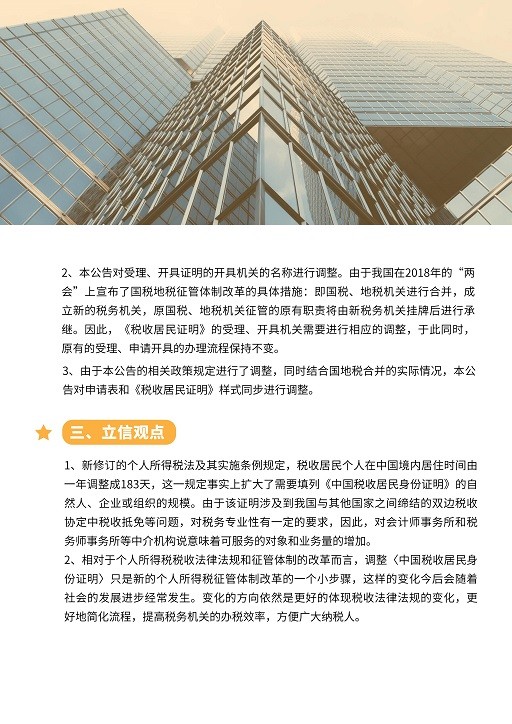 2、本公告对受理、开具证明的开具机关的名称进行调整。由于我国在2018年的“两会”上宣布了国税地税征管体制改革的具体措施：即国税、地税机关进行合并，成立新的税务机关，原国税、地税机关征管的原有职责将由新税务机关挂牌后进行承继。因此，《税收居民证明》的受理、开具机关需要进行相应的调整，于此同时，原有的受理、申请开具的办理流程保持不变。

3、由于本公告的相关政策规定进行了调整，同时结合国地税合并的实际情况，本公告对申请表和《税收居民证明》样式同步进行调整。

三、立信观点

1、新修订的个人所得税法及其实施条例规定，税收居民个人在中国境内居住时间由一年调整成183天，这一规定事实上扩大了需要填列《中国税收居民身份证明》的自然人、企业或组织的规模。由于该证明涉及到我国与其他国家之间缔结的双边税收协定中税收抵免等问题，对税务专业性有一定的要求，因此，对会计师事务所和税务师事务所等中介机构说意味着可服务的对象和业务量的增加。

2、相对于个人所得税税收法律法规和征管体制的改革而言，调整〈中国税收居民身份证明〉只是新的个人所得税征管体制改革的一个小步骤，这样的变化今后会随着社会的发展进步经常发生。变化的方向依然是更好的体现税收法律法规的变化，更好地简化流程，提高税务机关的办税效率，方便广大纳税人。